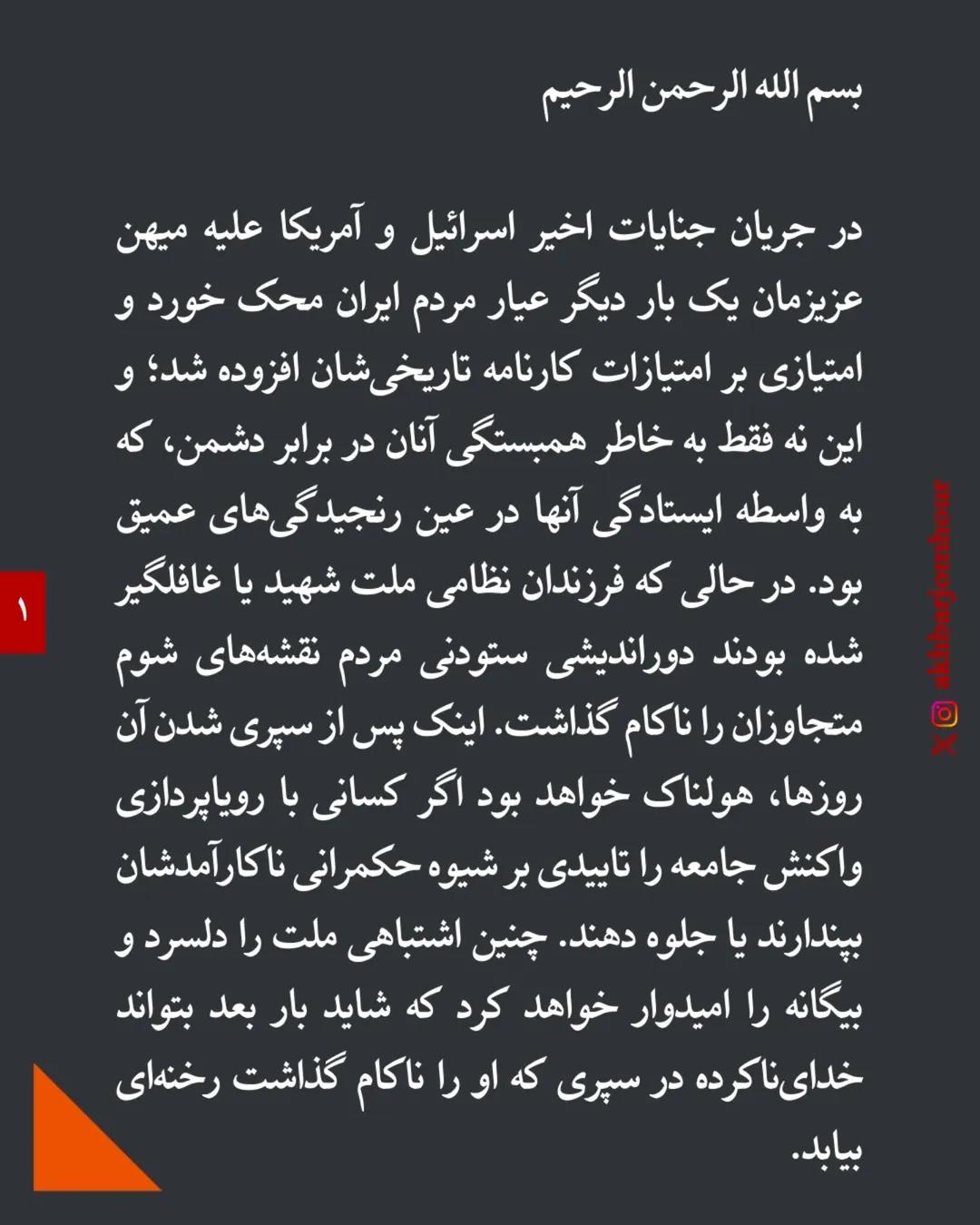 بسم الله الرحمن الرحیم

در جریان جنایات اخیر اسرائیل و آمریکا علیه میهن عزیزمان یک بار دیگر عیار مردم ایران محک خورد و امتیازی بر امتیازات کارنامه تاریخی‌شان افزوده شد؛ و این نه فقط به خاطر همبستگی آنان در برابر دشمن، که به واسطه ایستادگی آنها در عین رنجیدگی‌های عمیق بود. در حالی که فرزندان نظامی ملت شهید یا غافلگیر شده بودند دوراندیشی ستودنی مردم نقشه‌های شوم متجاوزان را ناکام گذاشت. اینک پس از سپری شدن آن روزها، هولناک خواهد بود اگر کسانی با رویاپردازی واکنش جامعه را تاییدی بر شیوه حکمرانی ناکارآمدشان بپندارند یا جلوه دهند. چنین اشتباهی ملت را دلسرد و بیگانه را امیدوار خواهد کرد که شاید بار بعد بتواند خدای‌ناکرده در سپری که او را ناکام گذاشت رخنه‌ای بیابد.

۱

akhbarjomhour